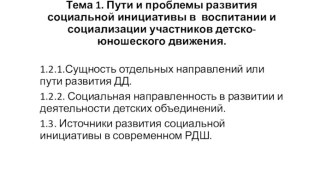 Тема 1. Пути и проблемы развития социальной инициативы в воспитании и социализации участников детско-юношеского движения.

1.2.1.Сущность отдельных направлений или пути развития ДД.

1.2.2. Социальная направленность в развитии и деятельности детских объединений.

1.3. Источники развития социальной инициативы в современном РДШ.